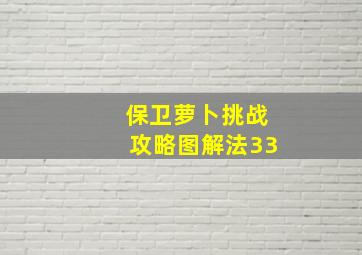 保卫萝卜挑战
攻略图解法33